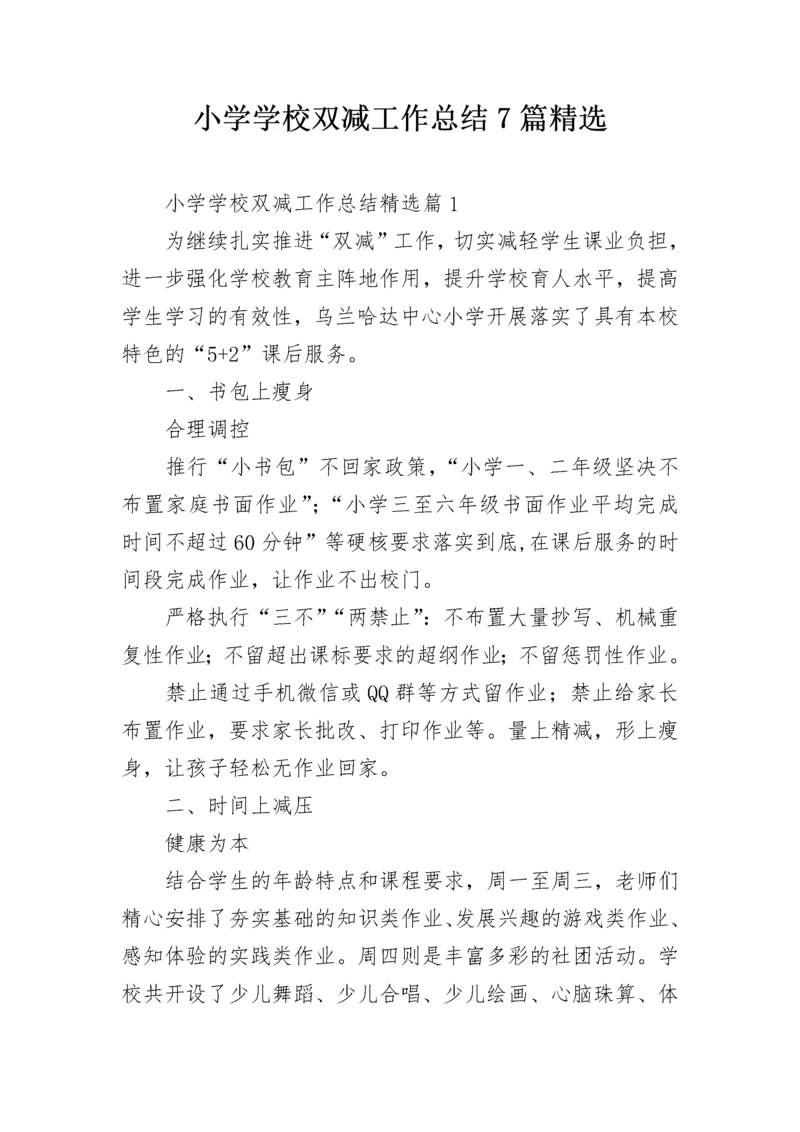 小学学校双减工作总结7篇精选

小学学校双减工作总结精选篇1

为继续扎实推进“双减”工作，切实减轻学生课业负担，进一步强化学校教育主阵地作用，提升学校育人水平，提高学生学习的有效性，乌兰哈达中心小学开展落实了具有本校特色的“5+2”课后服务。

一、书包上瘦身

合理调控

推行“小书包”不回家政策，“小学一、二年级坚决不布置家庭书面作业”；“小学三至六年级书面作业平均完成时间不超过60分钟”等硬核要求落实到底,在课后服务的时间段完成作业，让作业不出校门。

严格执行“三不”“两禁止”：不布置大量抄写、机械重复性作业；不留超出课标要求的超纲作业；不留惩罚性作业。

禁止通过手机微信或QQ群等方式留作业；禁止给家长布置作业，要求家长批改、打印作业等。量上精减，形上瘦身，让孩子轻松无作业回家。

二、时间上减压

健康为本

结合学生的年龄特点和课程要求，周一至周三，老师们精心安排了夯实基础的知识类作业、发展兴趣的游戏类作业、感知体验的实践类作业。周四则是丰富多彩的社团活动。学校共开设了少儿舞蹈、少儿合唱、少儿绘画、心脑珠算、体